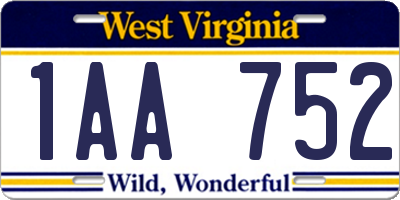 West Virginia

1AA 752

Wild, Wonderful